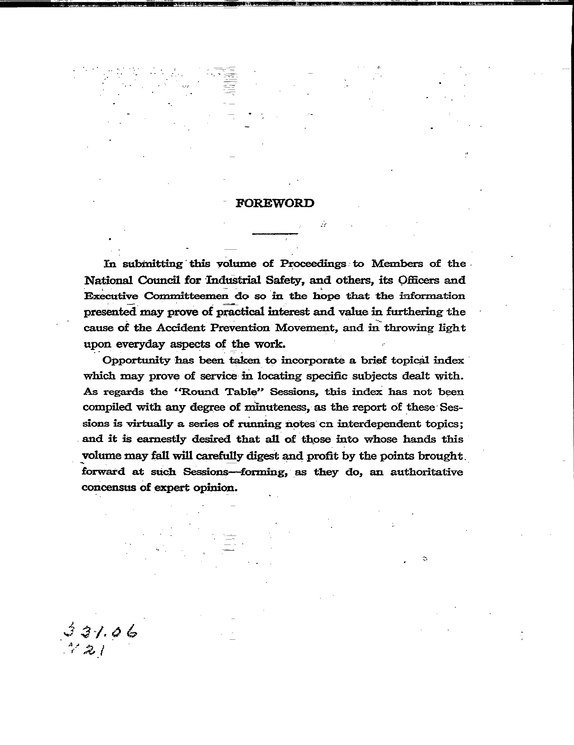 FOREWORD

In submitting this volume of Proceedings to Members of the National Council for Industrial Safety, and others, its Officers and Executive Committeemen do so in the hope that the information presented may prove of practical interest and value in furthering the cause of the Accident Prevention Movement, and in throwing light upon everyday aspects of the work.

Opportunity has been taken to incorporate a brief topical index which may prove of service in locating specific subjects dealt with. As regards the "Round Table" Sessions, this index has not been compiled with any degree of minuteness, as the report of these Sessions is virtually a series of running notes cn interdependent topics; and it is earnestly desired that all of those into whose hands this volume may fall will carefully digest and profit by the points brought forward at such Sessions—forming, as they do, an authoritative concensus of expert opinion.

331.06
N21